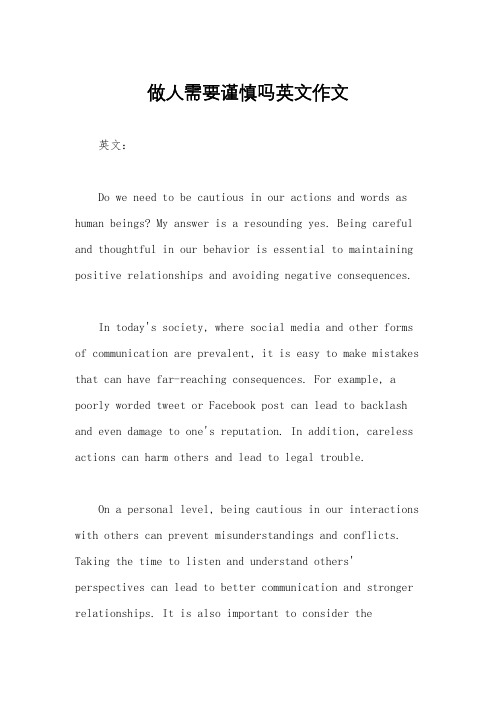 做人需要谨慎吗英文作文

英文：

Do we need to be cautious in our actions and words as human beings? My answer is a resounding yes. Being careful and thoughtful in our behavior is essential to maintaining positive relationships and avoiding negative consequences.

In today's society, where social media and other forms of communication are prevalent, it is easy to make mistakes that can have far-reaching consequences. For example, a poorly worded tweet or Facebook post can lead to backlash and even damage to one's reputation. In addition, careless actions can harm others and lead to legal trouble.

On a personal level, being cautious in our interactions with others can prevent misunderstandings and conflicts. Taking the time to listen and understand others' perspectives can lead to better communication and stronger relationships. It is also important to consider the